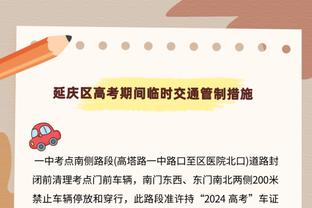 延庆区高考期间临时交通管制措施

一中考点南侧路段(高塔路一中路口至区医院北口)道路封闭前清理考点门前车辆，南门东西、东门南北两侧200米禁止车辆停放和穿行，此路段准许持“2024 高考”车证